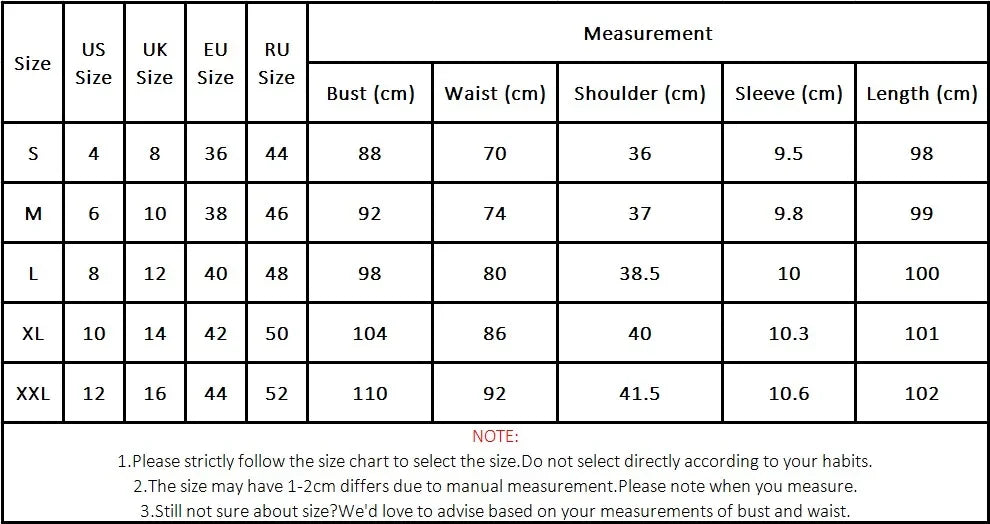 | Size | US Size | UK Size | EU Size | RU Size | Measurement | | | | |
|---|---|---|---|---|---|---|---|---|---|
| | | | | | Bust (cm) | Waist (cm) | Shoulder (cm) | Sleeve (cm) | Length (cm) |
| S | 4 | 8 | 36 | 44 | 88 | 70 | 36 | 9.5 | 98 |
| M | 6 | 10 | 38 | 46 | 92 | 74 | 37 | 9.8 | 99 |
| L | 8 | 12 | 40 | 48 | 98 | 80 | 38.5 | 10 | 100 |
| XL | 10 | 14 | 42 | 50 | 104 | 86 | 40 | 10.3 | 101 |
| XXL | 12 | 16 | 44 | 52 | 110 | 92 | 41.5 | 10.6 | 102 |

NOTE:
1.Please strictly follow the size chart to select the size.Do not select directly according to your habits.
2.The size may have 1-2cm differs due to manual measurement.Please note when you measure.
3.Still not sure about size?We'd love to advise based on your measurements of bust and waist.